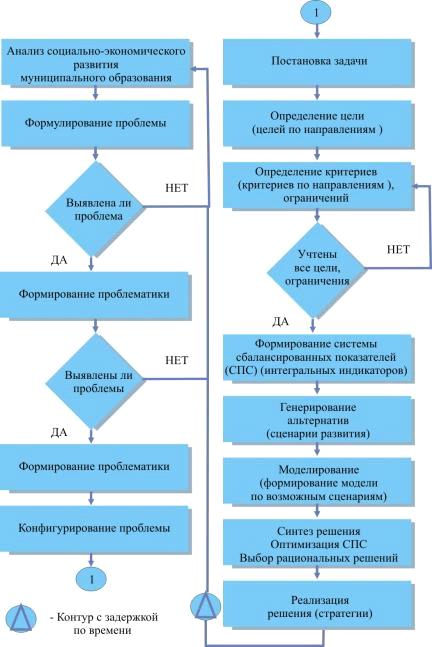 Анализ социально-экономического развития муниципального образования

Формулирование проблемы

Выявлена ли проблема

НЕТ

ДА

Формирование проблематики

Выявлены ли проблемы

НЕТ

ДА

Формирование проблематики

Конфигурирование проблемы

1

- Контур с задержкой по времени

1

Постановка задачи

Определение цели (целей по направлениям )

Определение критериев (критериев по направлениям ), ограничений

Учтены все цели, ограничения

НЕТ

ДА

Формирование системы сбалансированных показателей (СПС) (интегральных индикаторов)

Генерирование альтернатив (сценарии развития)

Моделирование (формирование модели по возможным сценариям)

Синтез решения Оптимизация СПС Выбор рациональных решений

Реализация решения (стратегии)